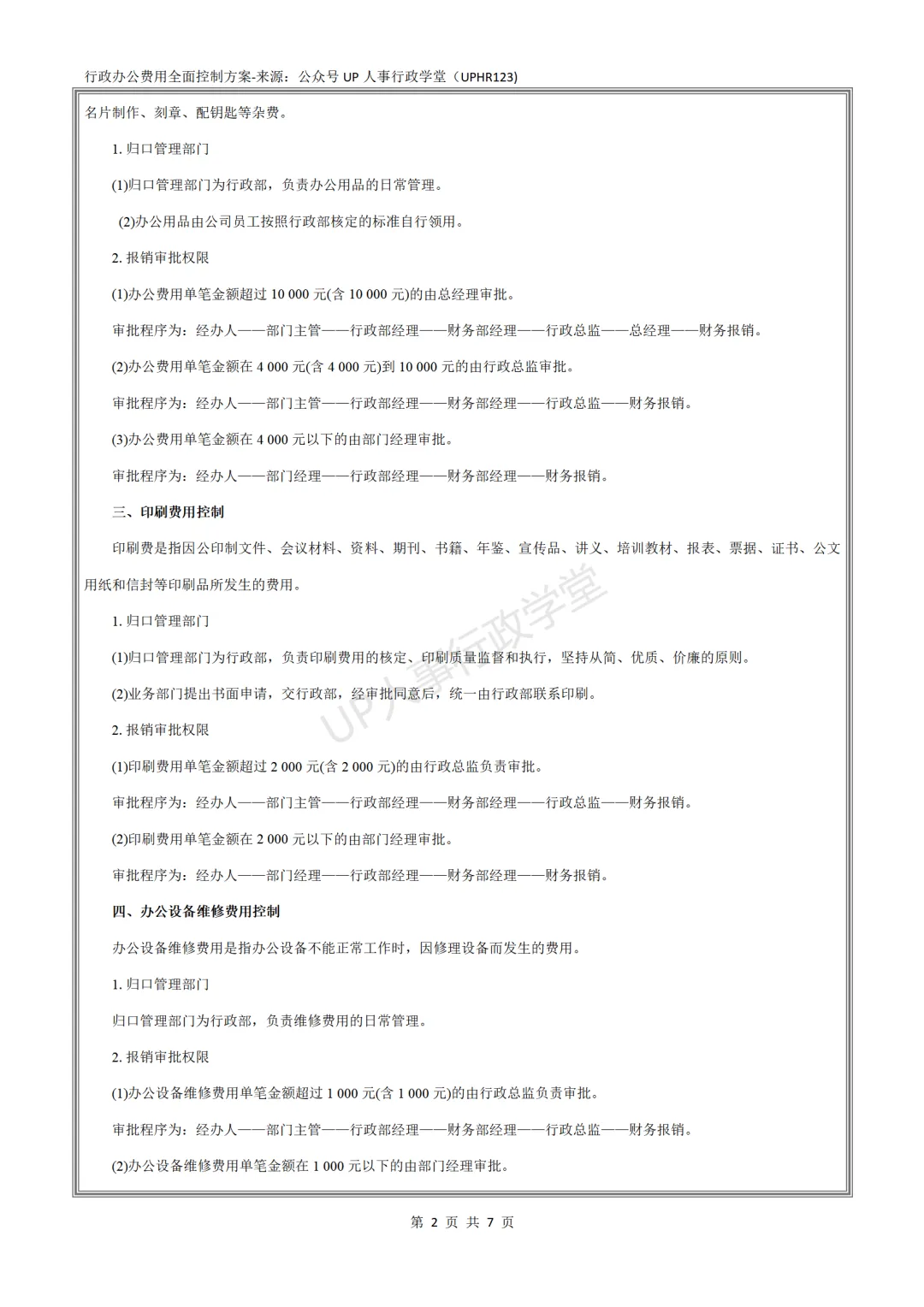 行政办公费用全面控制方案-来源：公众号 UP 人事行政学堂（UPHR123)

名片制作、刻章、配钥匙等杂费。

1. 归口管理部门

(1)归口管理部门为行政部，负责办公用品的日常管理。

(2)办公用品由公司员工按照行政部核定的标准自行领用。

2. 报销审批权限

(1)办公费用单笔金额超过 10 000 元(含 10 000 元)的由总经理审批。

审批程序为：经办人——部门主管——行政部经理——财务部经理——行政总监——总经理——财务报销。

(2)办公费用单笔金额在 4 000 元(含 4 000 元)到 10 000 元的由行政总监审批。

审批程序为：经办人——部门主管——行政部经理——财务部经理——行政总监——财务报销。

(3)办公费用单笔金额在 4 000 元以下的由部门经理审批。

审批程序为：经办人——部门经理——行政部经理——财务部经理——财务报销。

三、印刷费用控制

印刷费是指因公印制文件、会议材料、资料、期刊、书籍、年鉴、宣传品、讲义、培训教材、报表、票据、证书、公文用纸和信封等印刷品所发生的费用。

1. 归口管理部门

(1)归口管理部门为行政部，负责印刷费用的核定、印刷质量监督和执行，坚持从简、优质、价廉的原则。

(2)业务部门提出书面申请，交行政部，经审批同意后，统一由行政部联系印刷。

2. 报销审批权限

(1)印刷费用单笔金额超过 2 000 元(含 2 000 元)的由行政总监负责审批。

审批程序为：经办人——部门主管——行政部经理——财务部经理——行政总监——财务报销。

(2)印刷费用单笔金额在 2 000 元以下的由部门经理审批。

审批程序为：经办人——部门经理——行政部经理——财务部经理——财务报销。

四、办公设备维修费用控制

办公设备维修费用是指办公设备不能正常工作时，因修理设备而发生的费用。

1. 归口管理部门

归口管理部门为行政部，负责维修费用的日常管理。

2. 报销审批权限

(1)办公设备维修费用单笔金额超过 1 000 元(含 1 000 元)的由行政总监负责审批。

审批程序为：经办人——部门主管——行政部经理——财务部经理——行政总监——财务报销。

(2)办公设备维修费用单笔金额在 1 000 元以下的由部门经理审批。

UP人事行政学堂

第 2 页 共 7 页